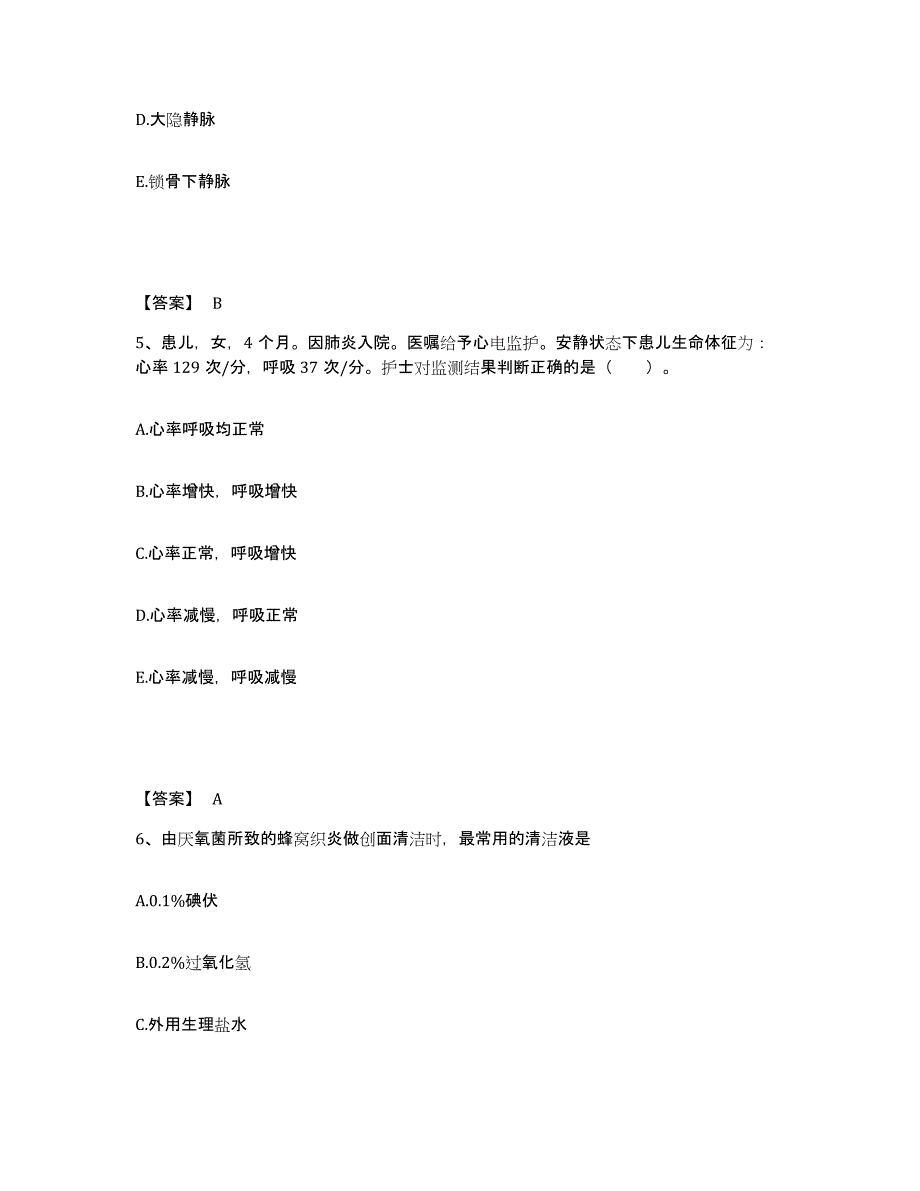 D.大隐静脉

E.锁骨下静脉

【答案】 B

5、患儿，女，4 个月。因肺炎入院。医嘱给予心电监护。安静状态下患儿生命体征为：心率 129 次/分，呼吸 37 次/分。护士对监测结果判断正确的是（　　）。

A.心率呼吸均正常

B.心率增快，呼吸增快

C.心率正常，呼吸增快

D.心率减慢，呼吸正常

E.心率减慢，呼吸减慢

【答案】 A

6、由厌氧菌所致的蜂窝织炎做创面清洁时，最常用的清洁液是

A.0.1%碘伏

B.0.2%过氧化氢

C.外用生理盐水